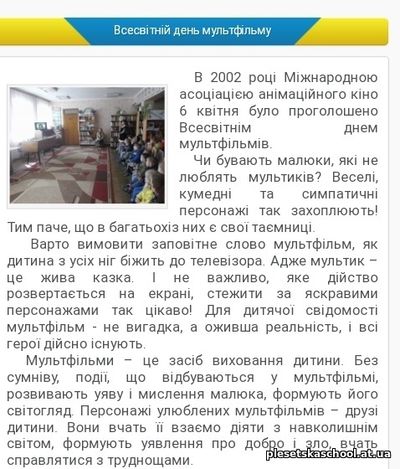 Всесвітній день мультфільму

В 2002 році Міжнародною асоціацією анімаційного кіно 6 квітня було проголошено Всесвітнім днем мультфільмів.

Чи бувають малюки, які не люблять мультиків? Веселі, кумедні та симпатичні персонажі так захоплюють! Тим паче, що в багатьохіз них є свої таємниці.

Варто вимовити заповітне слово мультфільм, як дитина з усіх ніг біжить до телевізора. Адже мультик – це жива казка. І не важливо, яке дійство розвертається на екрані, стежити за яскравими персонажами так цікаво! Для дитячої свідомості мультфільм - не вигадка, а ожившa реальність, і всі герої дійсно існують.

Мультфільми – це засіб виховання дитини. Без сумніву, події, що відбуваються у мультфільмі, розвивають уяву і мислення малюка, формують його світогляд. Персонажі улюблених мультфільмів – друзі дитини. Вони вчать її взаємо діяти з навколишнім світом, формують уявлення про добро і зло, вчать справлятися з труднощами.

plesetskaschool.at.ua